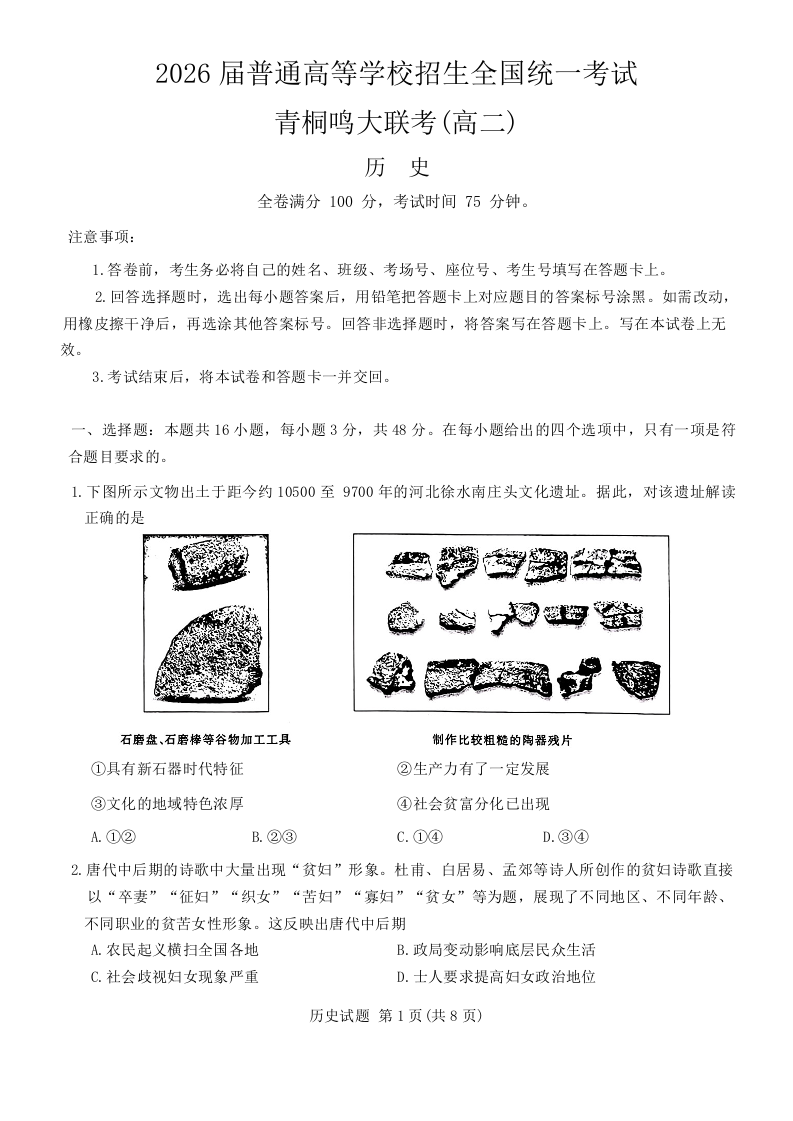 2026 届普通高等学校招生全国统一考试

青桐鸣大联考(高二)

历　史

全卷满分 100 分，考试时间 75 分钟。

注意事项：

1.答卷前，考生务必将自己的姓名、班级、考场号、座位号、考生号填写在答题卡上。

2.回答选择题时，选出每小题答案后，用铅笔把答题卡上对应题目的答案标号涂黑。如需改动，用橡皮擦干净后，再选涂其他答案标号。回答非选择题时，将答案写在答题卡上。写在本试卷上无效。

3.考试结束后，将本试卷和答题卡一并交回。

一、选择题：本题共 16 小题，每小题 3 分，共 48 分。在每小题给出的四个选项中，只有一项是符合题目要求的。

1.下图所示文物出土于距今约 10500 至 9700 年的河北徐水南庄头文化遗址。据此，对该遗址解读正确的是

石磨盘、石磨棒等谷物加工工具

制作比较粗糙的陶器残片

①具有新石器时代特征　②生产力有了一定发展

③文化的地域特色浓厚　④社会贫富分化已出现

A.①②　B.②③　C.①④　D.③④

2.唐代中后期的诗歌中大量出现“贫妇”形象。杜甫、白居易、孟郊等诗人所创作的贫妇诗歌直接以“卒妻”“征妇”“织女”“苦妇”“寡妇”“贫女”等为题，展现了不同地区、不同年龄、不同职业的贫苦女性形象。这反映出唐代中后期

A.农民起义横扫全国各地　B.政局变动影响底层民众生活

C.社会歧视妇女现象严重　D.士人要求提高妇女政治地位

历史试题 第 1 页(共 8 页)